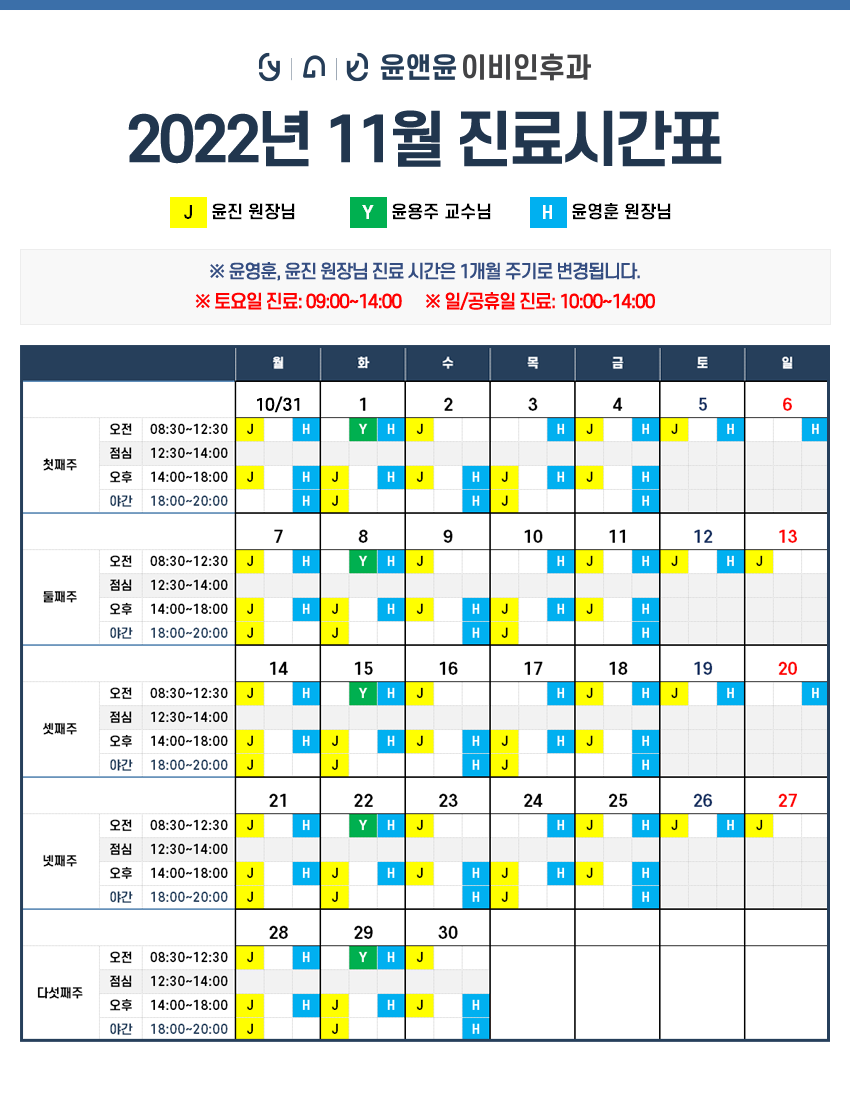 윤앤윤 이비인후과

2022년 11월 진료시간표

J 윤진 원장님　Y 윤용주 교수님　H 윤영훈 원장님

※ 윤영훈, 윤진 원장님 진료 시간은 1개월 주기로 변경됩니다.
※ 토요일 진료: 09:00~14:00　※ 일/공휴일 진료: 10:00~14:00

| | | | 월 | 화 | 수 | 목 | 금 | 토 | 일 |
|---|---|---|---|---|---|---|---|---|---|
| | | | 10/31 | 1 | 2 | 3 | 4 | 5 | 6 |
| 첫째주 | 오전 | 08:30~12:30 | J H | Y H | J | H | J H | J H | H |
| | 점심 | 12:30~14:00 | | | | | | | |
| | 오후 | 14:00~18:00 | J H | J H | J H | J H | J H | | |
| | 야간 | 18:00~20:00 | H | J | H | J | H | | |
| | | | 7 | 8 | 9 | 10 | 11 | 12 | 13 |
| 둘째주 | 오전 | 08:30~12:30 | J H | Y H | J | H | J H | J H | J |
| | 점심 | 12:30~14:00 | | | | | | | |
| | 오후 | 14:00~18:00 | J H | J H | J H | J H | J H | | |
| | 야간 | 18:00~20:00 | J | J | H | J | H | | |
| | | | 14 | 15 | 16 | 17 | 18 | 19 | 20 |
| 셋째주 | 오전 | 08:30~12:30 | J H | Y H | J | H | J H | J H | H |
| | 점심 | 12:30~14:00 | | | | | | | |
| | 오후 | 14:00~18:00 | J H | J H | J H | J H | J H | | |
| | 야간 | 18:00~20:00 | J | J | H | J | H | | |
| | | | 21 | 22 | 23 | 24 | 25 | 26 | 27 |
| 넷째주 | 오전 | 08:30~12:30 | J H | Y H | J | H | J H | J H | J |
| | 점심 | 12:30~14:00 | | | | | | | |
| | 오후 | 14:00~18:00 | J H | J H | J H | J H | J H | | |
| | 야간 | 18:00~20:00 | J | J | H | J | H | | |
| | | | 28 | 29 | 30 | | | | |
| 다섯째주 | 오전 | 08:30~12:30 | J H | Y H | J | | | | |
| | 점심 | 12:30~14:00 | | | | | | | |
| | 오후 | 14:00~18:00 | J H | J H | J H | | | | |
| | 야간 | 18:00~20:00 | J | J | H | | | | |